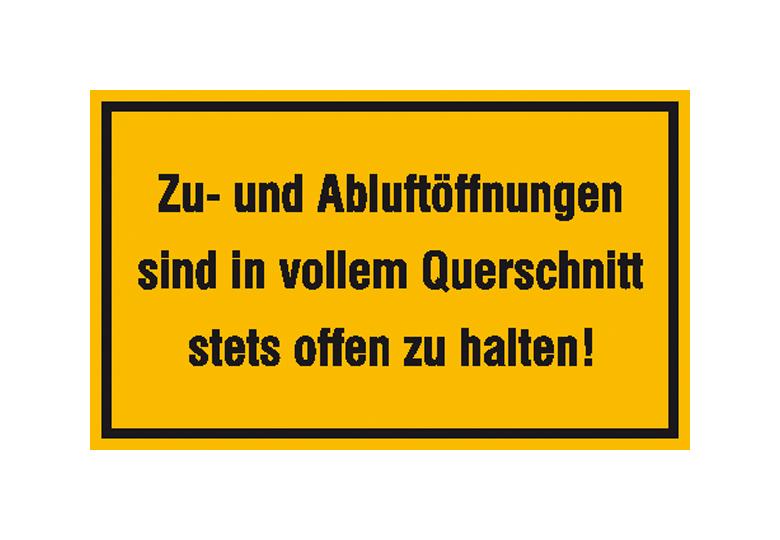 Zu- und Abluftöffnungen sind in vollem Querschnitt stets offen zu halten!